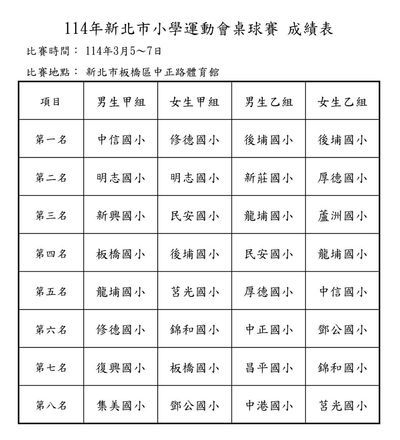 114年新北市小學運動會桌球賽 成績表

比賽時間： 114年3月5～7日

比賽地點： 新北市板橋區中正路體育館

| 項目 | 男生甲組 | 女生甲組 | 男生乙組 | 女生乙組 |
|---|---|---|---|---|
| 第一名 | 中信國小 | 修德國小 | 後埔國小 | 後埔國小 |
| 第二名 | 明志國小 | 明志國小 | 新莊國小 | 厚德國小 |
| 第三名 | 新興國小 | 民安國小 | 龍埔國小 | 蘆洲國小 |
| 第四名 | 板橋國小 | 後埔國小 | 民安國小 | 龍埔國小 |
| 第五名 | 龍埔國小 | 莒光國小 | 厚德國小 | 中信國小 |
| 第六名 | 修德國小 | 錦和國小 | 中正國小 | 鄧公國小 |
| 第七名 | 復興國小 | 板橋國小 | 昌平國小 | 錦和國小 |
| 第八名 | 集美國小 | 鄧公國小 | 中港國小 | 莒光國小 |